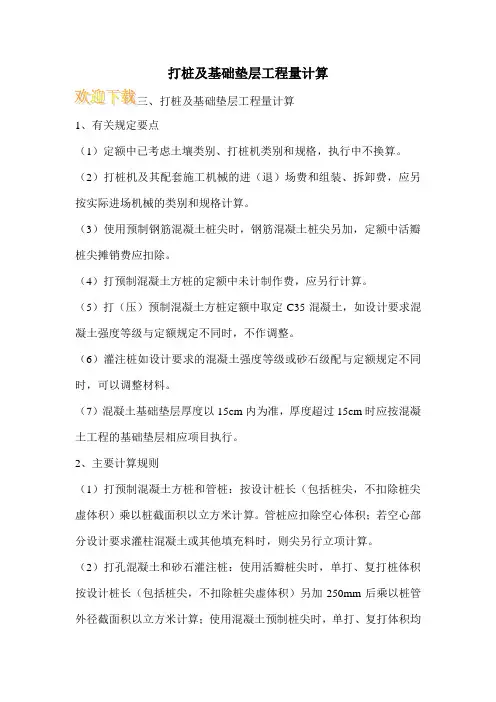 打桩及基础垫层工程量计算

欢迎下载三、打桩及基础垫层工程量计算

1、有关规定要点

（1）定额中已考虑土壤类别、打桩机类别和规格，执行中不换算。

（2）打桩机及其配套施工机械的进（退）场费和组装、拆卸费，应另按实际进场机械的类别和规格计算。

（3）使用预制钢筋混凝土桩尖时，钢筋混凝土桩尖另加，定额中活瓣桩尖摊销费应扣除。

（4）打预制混凝土方桩的定额中未计制作费，应另行计算。

（5）打（压）预制混凝土方桩定额中取定 C35 混凝土，如设计要求混凝土强度等级与定额规定不同时，不作调整。

（6）灌注桩如设计要求的混凝土强度等级或砂石级配与定额规定不同时，可以调整材料。

（7）混凝土基础垫层厚度以 15cm 内为准，厚度超过 15cm 时应按混凝土工程的基础垫层相应项目执行。

2、主要计算规则

（1）打预制混凝土方桩和管桩：按设计桩长（包括桩尖，不扣除桩尖虚体积）乘以桩截面积以立方米计算。管桩应扣除空心体积；若空心部分设计要求灌柱混凝土或其他填充料时，则尖另行立项计算。

（2）打孔混凝土和砂石灌注桩：使用活瓣桩尖时，单打、复打桩体积按设计桩长（包括桩尖，不扣除桩尖虚体积）另加 250mm 后乘以桩管外径截面积以立方米计算；使用混凝土预制桩尖时，单打、复打体积均